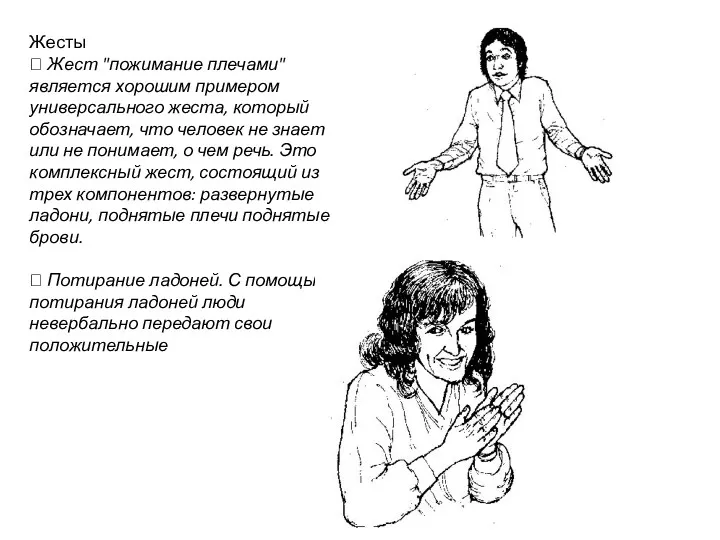 Жесты
 Жест "пожимание плечами" является хорошим примером универсального жеста, который обозначает, что человек не знает или не понимает, о чем речь. Это комплексный жест, состоящий из трех компонентов: развернутые ладони, поднятые плечи поднятые брови.

 Потирание ладоней. С помощы потирания ладоней люди невербально передают свои положительные